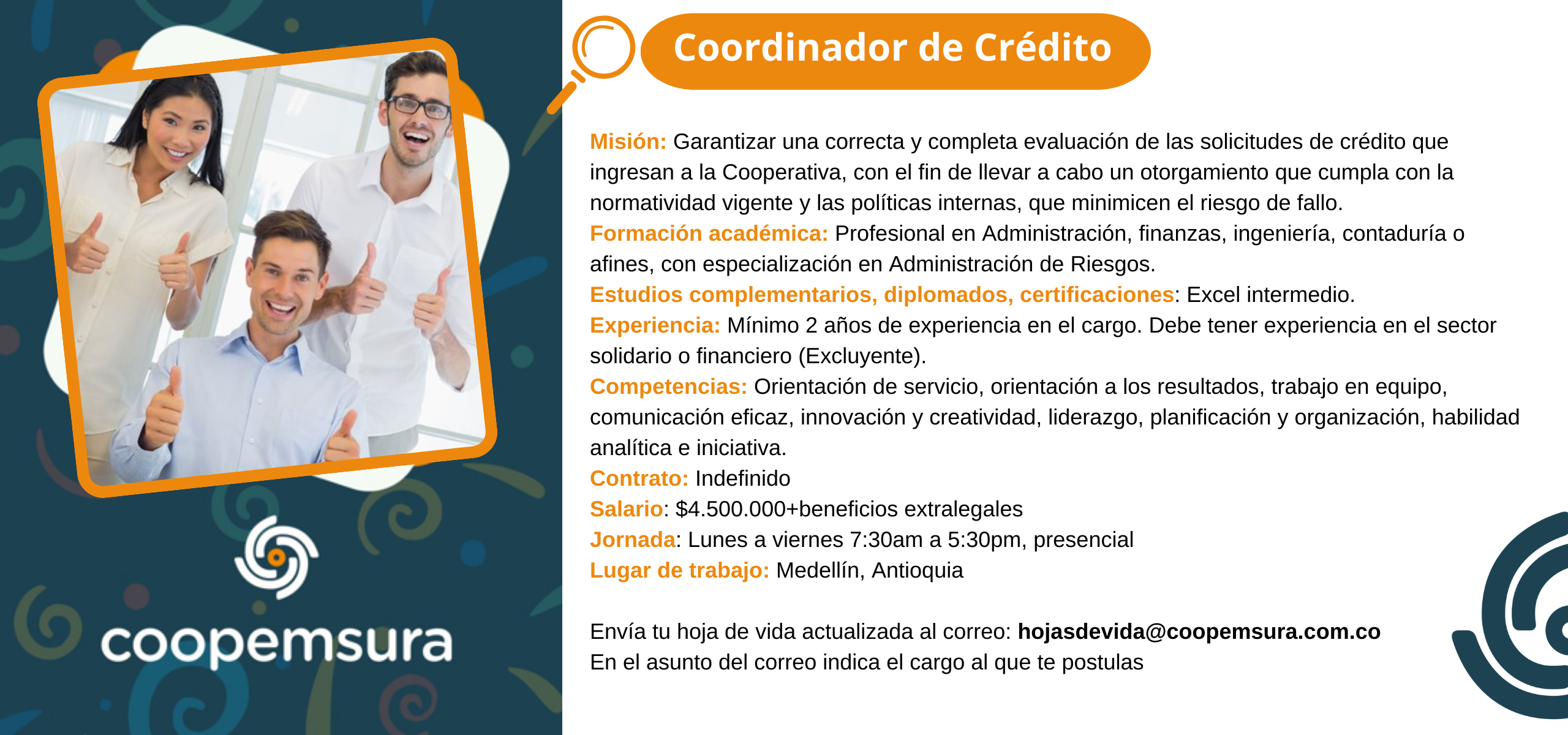 coopemsura

Coordinador de Crédito

Misión: Garantizar una correcta y completa evaluación de las solicitudes de crédito que ingresan a la Cooperativa, con el fin de llevar a cabo un otorgamiento que cumpla con la normatividad vigente y las políticas internas, que minimicen el riesgo de fallo.
Formación académica: Profesional en Administración, finanzas, ingeniería, contaduría o afines, con especialización en Administración de Riesgos.
Estudios complementarios, diplomados, certificaciones: Excel intermedio.
Experiencia: Mínimo 2 años de experiencia en el cargo. Debe tener experiencia en el sector solidario o financiero (Excluyente).
Competencias: Orientación de servicio, orientación a los resultados, trabajo en equipo, comunicación eficaz, innovación y creatividad, liderazgo, planificación y organización, habilidad analítica e iniciativa.
Contrato: Indefinido
Salario: $4.500.000+beneficios extralegales
Jornada: Lunes a viernes 7:30am a 5:30pm, presencial
Lugar de trabajo: Medellín, Antioquia

Envía tu hoja de vida actualizada al correo: hojasdevida@coopemsura.com.co
En el asunto del correo indica el cargo al que te postulas